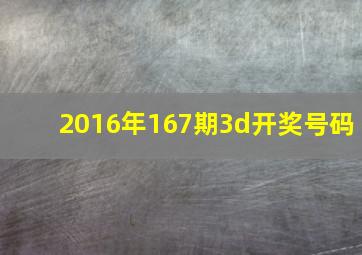 2016年167期3d开奖号码